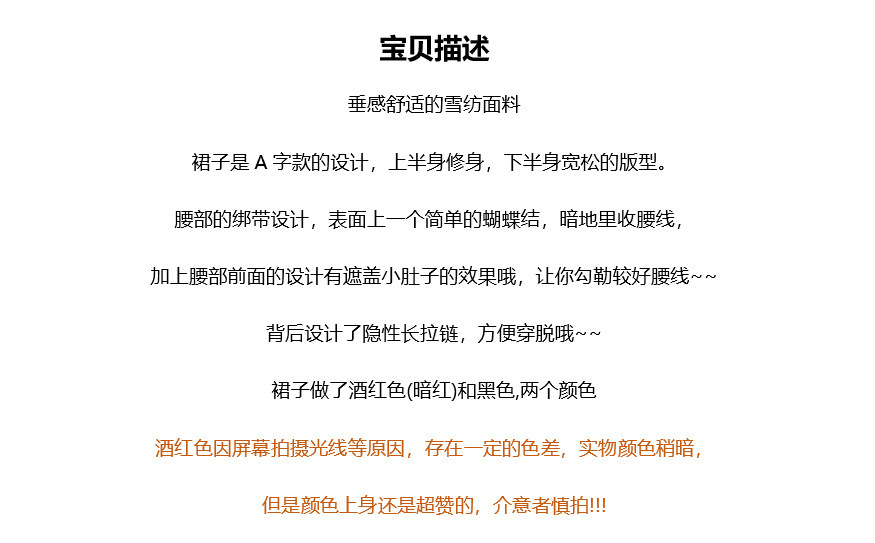 宝贝描述

垂感舒适的雪纺面料

裙子是A字款的设计，上半身修身，下半身宽松的版型。

腰部的绑带设计，表面上一个简单的蝴蝶结，暗地里收腰线，

加上腰部前面的设计有遮盖小肚子的效果哦，让你勾勒较好腰线~~

背后设计了隐性长拉链，方便穿脱哦~~

裙子做了酒红色(暗红)和黑色,两个颜色

酒红色因屏幕拍摄光线等原因，存在一定的色差，实物颜色稍暗，

但是颜色上身还是超赞的，介意者慎拍!!!